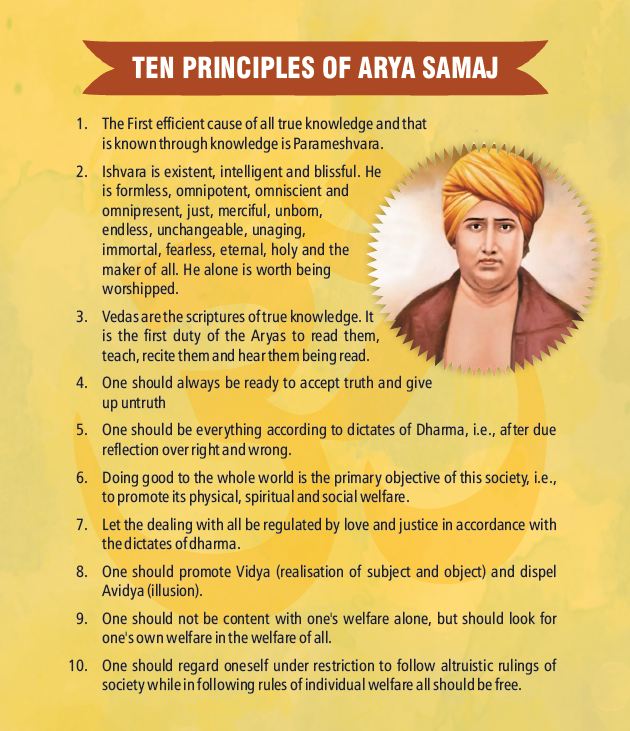 TEN PRINCIPLES OF ARYA SAMAJ

1. The First efficient cause of all true knowledge and that is known through knowledge is Parameshvara.

2. Ishvara is existent, intelligent and blissful. He is formless, omnipotent, omniscient and omnipresent, just, merciful, unborn, endless, unchangeable, unaging, immortal, fearless, eternal, holy and the maker of all. He alone is worth being worshipped.

3. Vedas are the scriptures of true knowledge. It is the first duty of the Aryas to read them, teach, recite them and hear them being read.

4. One should always be ready to accept truth and give up untruth

5. One should be everything according to dictates of Dharma, i.e., after due reflection over right and wrong.

6. Doing good to the whole world is the primary objective of this society, i.e., to promote its physical, spiritual and social welfare.

7. Let the dealing with all be regulated by love and justice in accordance with the dictates of dharma.

8. One should promote Vidya (realisation of subject and object) and dispel Avidya (illusion).

9. One should not be content with one's welfare alone, but should look for one's own welfare in the welfare of all.

10. One should regard oneself under restriction to follow altruistic rulings of society while in following rules of individual welfare all should be free.